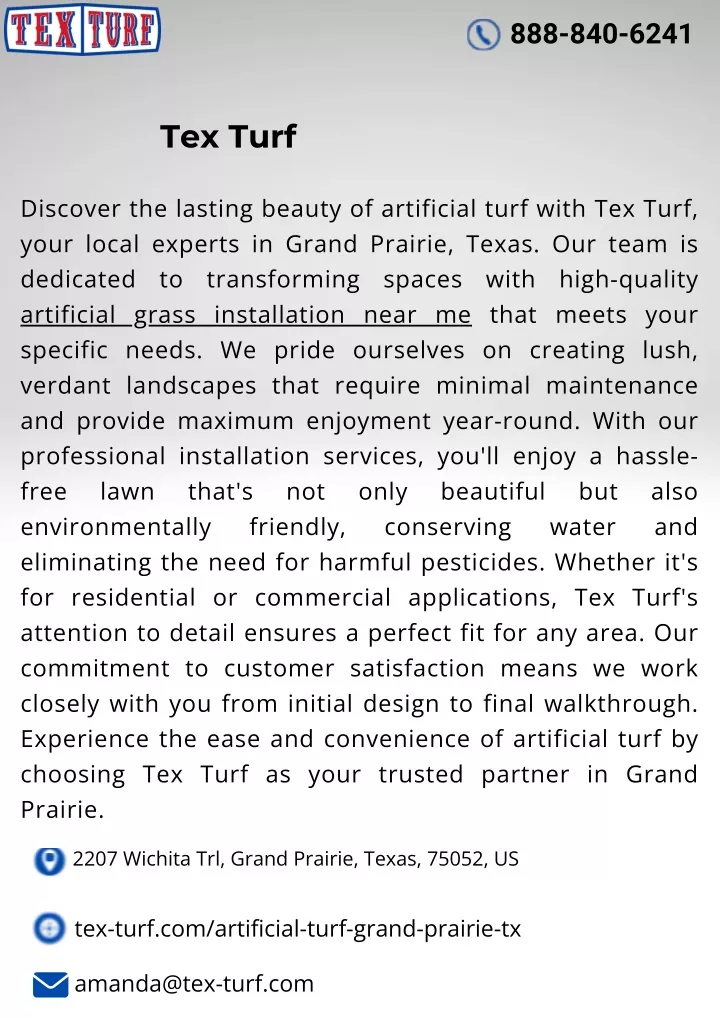 TEX TURF

888-840-6241

Tex Turf

Discover the lasting beauty of artificial turf with Tex Turf, your local experts in Grand Prairie, Texas. Our team is dedicated to transforming spaces with high-quality artificial grass installation near me that meets your specific needs. We pride ourselves on creating lush, verdant landscapes that require minimal maintenance and provide maximum enjoyment year-round. With our professional installation services, you'll enjoy a hassle-free lawn that's not only beautiful but also environmentally friendly, conserving water and eliminating the need for harmful pesticides. Whether it's for residential or commercial applications, Tex Turf's attention to detail ensures a perfect fit for any area. Our commitment to customer satisfaction means we work closely with you from initial design to final walkthrough. Experience the ease and convenience of artificial turf by choosing Tex Turf as your trusted partner in Grand Prairie.

2207 Wichita Trl, Grand Prairie, Texas, 75052, US

tex-turf.com/artificial-turf-grand-prairie-tx

amanda@tex-turf.com